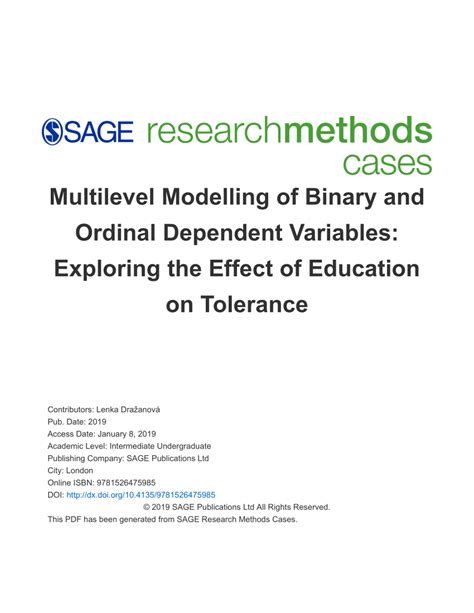 SAGE researchmethods cases

Multilevel Modelling of Binary and Ordinal Dependent Variables: Exploring the Effect of Education on Tolerance

Contributors: Lenka Dražanová
Pub. Date: 2019
Access Date: January 8, 2019
Academic Level: Intermediate Undergraduate
Publishing Company: SAGE Publications Ltd
City: London
Online ISBN: 9781526475985
DOI: http://dx.doi.org/10.4135/9781526475985
© 2019 SAGE Publications Ltd All Rights Reserved.
This PDF has been generated from SAGE Research Methods Cases.